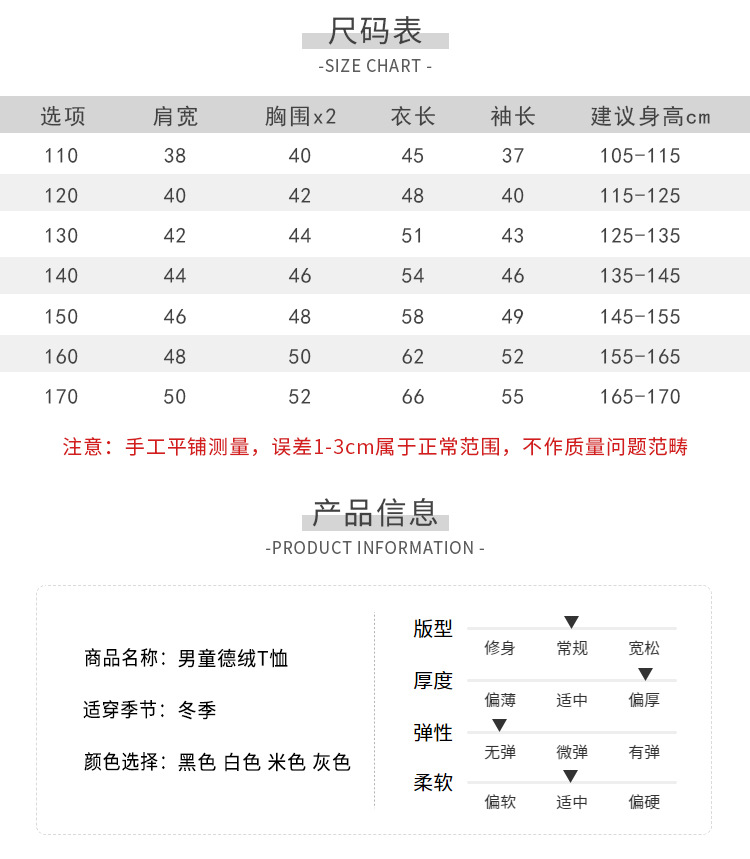 尺码表
-SIZE CHART -

| 选项 | 肩宽 | 胸围x2 | 衣长 | 袖长 | 建议身高cm |
|---|---|---|---|---|---|
| 110 | 38 | 40 | 45 | 37 | 105-115 |
| 120 | 40 | 42 | 48 | 40 | 115-125 |
| 130 | 42 | 44 | 51 | 43 | 125-135 |
| 140 | 44 | 46 | 54 | 46 | 135-145 |
| 150 | 46 | 48 | 58 | 49 | 145-155 |
| 160 | 48 | 50 | 62 | 52 | 155-165 |
| 170 | 50 | 52 | 66 | 55 | 165-170 |

注意：手工平铺测量，误差1-3cm属于正常范围，不作质量问题范畴

产品信息
-PRODUCT INFORMATION -

商品名称：男童德绒T恤

适穿季节：冬季

颜色选择：黑色 白色 米色 灰色

版型
修身 常规 宽松

厚度
偏薄 适中 偏厚

弹性
无弹 微弹 有弹

柔软
偏软 适中 偏硬